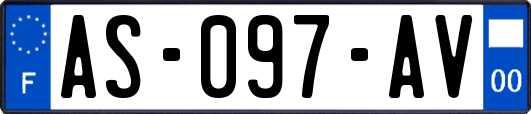 F

AS-097-AV

00